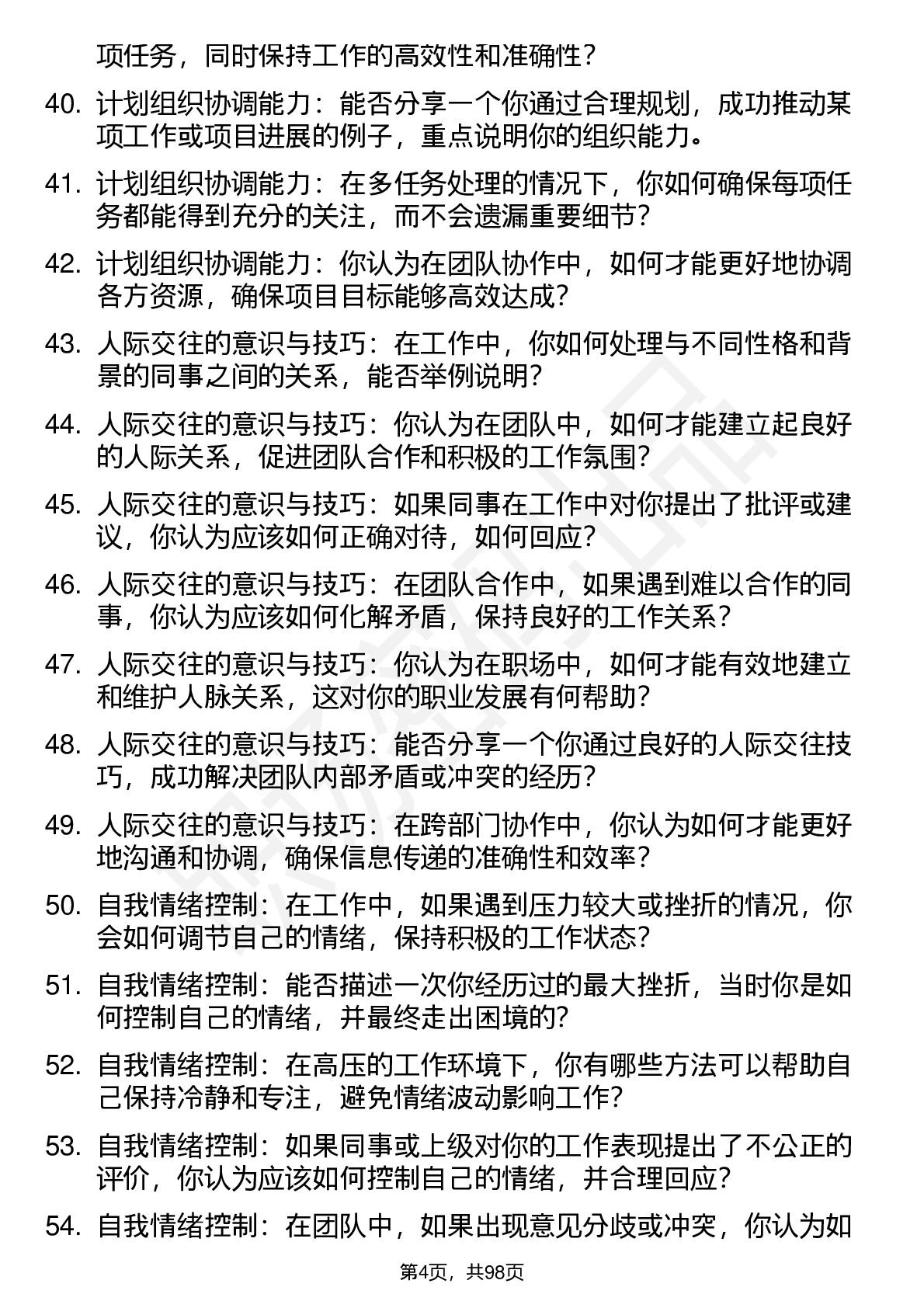 项任务，同时保持工作的高效性和准确性？

40. 计划组织协调能力：能否分享一个你通过合理规划，成功推动某项工作或项目进展的例子，重点说明你的组织能力。

41. 计划组织协调能力：在多任务处理的情况下，你如何确保每项任务都能得到充分的关注，而不会遗漏重要细节？

42. 计划组织协调能力：你认为在团队协作中，如何才能更好地协调各方资源，确保项目目标能够高效达成？

43. 人际交往的意识与技巧：在工作中，你如何处理与不同性格和背景的同事之间的关系，能否举例说明？

44. 人际交往的意识与技巧：你认为在团队中，如何才能建立起良好的人际关系，促进团队合作和积极的工作氛围？

45. 人际交往的意识与技巧：如果同事在工作中对你提出了批评或建议，你认为应该如何正确对待，如何回应？

46. 人际交往的意识与技巧：在团队合作中，如果遇到难以合作的同事，你认为应该如何化解矛盾，保持良好的工作关系？

47. 人际交往的意识与技巧：你认为在职场中，如何才能有效地建立和维护人脉关系，这对你的职业发展有何帮助？

48. 人际交往的意识与技巧：能否分享一个你通过良好的人际交往技巧，成功解决团队内部矛盾或冲突的经历？

49. 人际交往的意识与技巧：在跨部门协作中，你认为如何才能更好地沟通和协调，确保信息传递的准确性和效率？

50. 自我情绪控制：在工作中，如果遇到压力较大或挫折的情况，你会如何调节自己的情绪，保持积极的工作状态？

51. 自我情绪控制：能否描述一次你经历过的最大挫折，当时你是如何控制自己的情绪，并最终走出困境的？

52. 自我情绪控制：在高压的工作环境下，你有哪些方法可以帮助自己保持冷静和专注，避免情绪波动影响工作？

53. 自我情绪控制：如果同事或上级对你的工作表现提出了不公正的评价，你认为应该如何控制自己的情绪，并合理回应？

54. 自我情绪控制：在团队中，如果出现意见分歧或冲突，你认为如

第4页，共98页